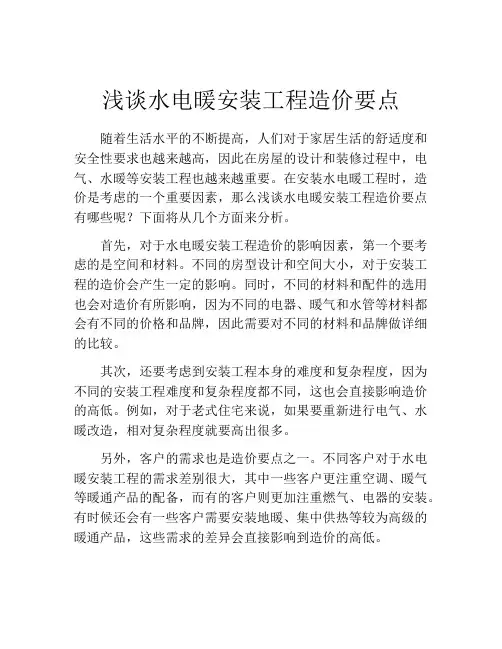 浅谈水电暖安装工程造价要点

随着生活水平的不断提高，人们对于家居生活的舒适度和安全性要求也越来越高，因此在房屋的设计和装修过程中，电气、水暖等安装工程也越来越重要。在安装水电暖工程时，造价是考虑的一个重要因素，那么浅谈水电暖安装工程造价要点有哪些呢？下面将从几个方面来分析。

首先，对于水电暖安装工程造价的影响因素，第一个要考虑的是空间和材料。不同的房型设计和空间大小，对于安装工程的造价会产生一定的影响。同时，不同的材料和配件的选用也会对造价有所影响，因为不同的电器、暖气和水管等材料都会有不同的价格和品牌，因此需要对不同的材料和品牌做详细的比较。

其次，还要考虑到安装工程本身的难度和复杂程度，因为不同的安装工程难度和复杂程度都不同，这也会直接影响造价的高低。例如，对于老式住宅来说，如果要重新进行电气、水暖改造，相对复杂程度就要高出很多。

另外，客户的需求也是造价要点之一。不同客户对于水电暖安装工程的需求差别很大，其中一些客户更注重空调、暖气等暖通产品的配备，而有的客户则更加注重燃气、电器的安装。有时候还会有一些客户需要安装地暖、集中供热等较为高级的暖通产品，这些需求的差异会直接影响到造价的高低。